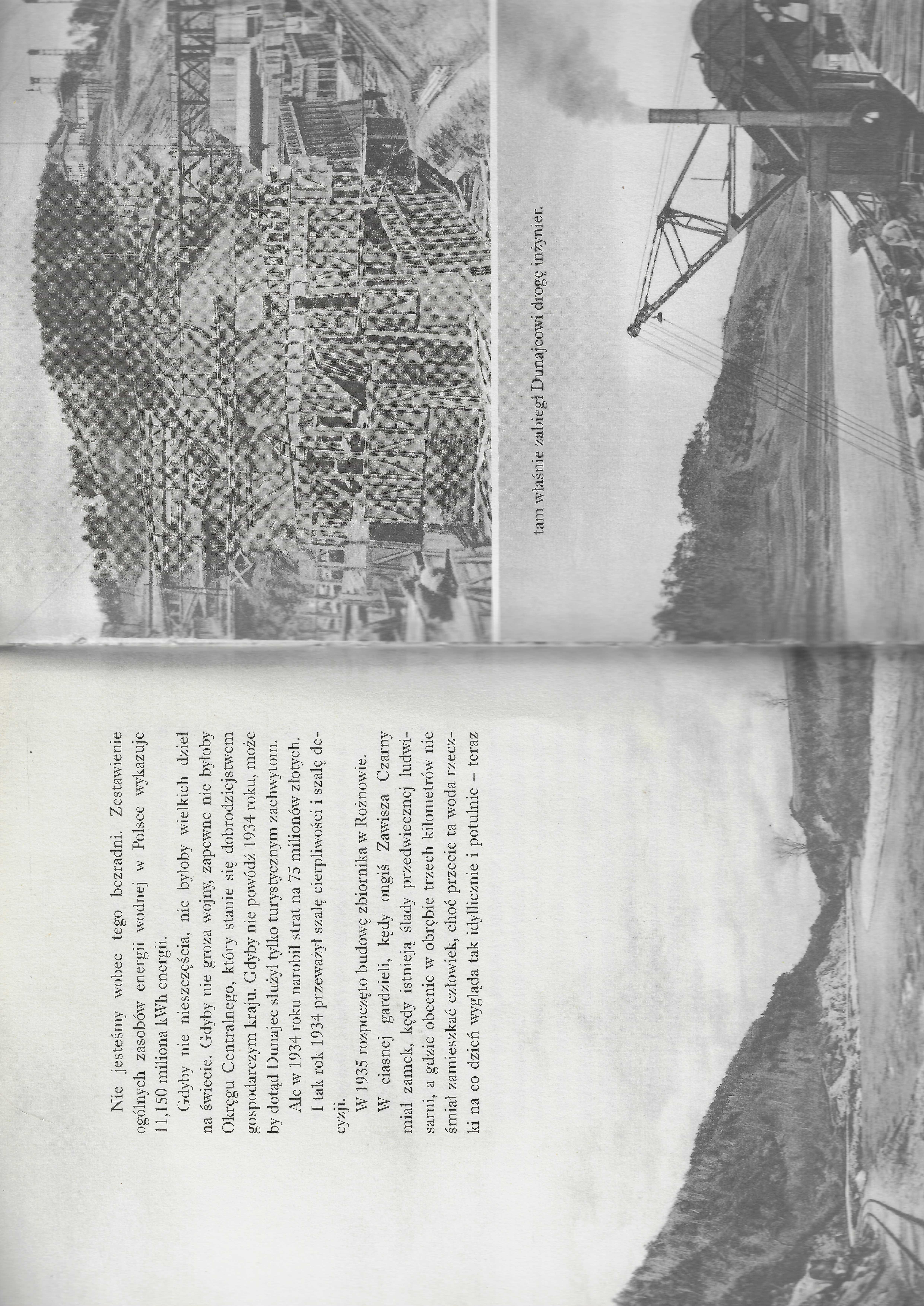 Nie jesteśmy wobec tego bezradni. Zestawienie ogólnych zasobów energii wodnej w Polsce wykazuje 11,150 miliona kWh energii.

Gdyby nie nieszczęścia, nie byłoby wielkich dzieł na świecie. Gdyby nie groza wojny, zapewne nie byłoby Okręgu Centralnego, który stanie się dobrodziejstwem gospodarczym kraju. Gdyby nie powódź 1934 roku, może by dotąd Dunajec służył tylko turystycznym zachwytom.

Ale w 1934 roku narobił strat na 75 milionów złotych.

I tak rok 1934 przeważył szalę cierpliwości i szalę decyzji.

W 1935 rozpoczęto budowę zbiornika w Rożnowie.

W ciasnej gardzieli, kędy ongiś Zawisza Czarny miał zamek, kędy istnieją ślady przedwiecznej ludwisarni, a gdzie obecnie w obrębie trzech kilometrów nie śmiał zamieszkać człowiek, choć przecie ta woda rzeczki na co dzień wygląda tak idyllicznie i potulnie – teraz

tam właśnie zabiegł Dunajcowi drogę inżynier.